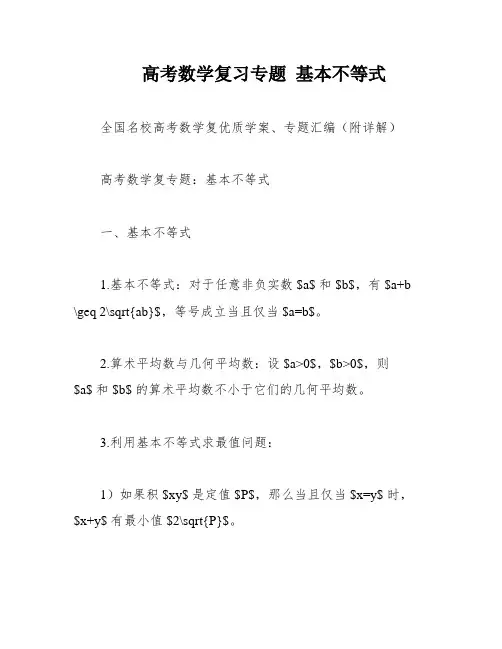 高考数学复习专题 基本不等式

全国名校高考数学复优质学案、专题汇编（附详解）

高考数学复专题：基本不等式

一、基本不等式

1.基本不等式：对于任意非负实数 \$a\$ 和 \$b\$，有 \$a+b \geq 2\sqrt{ab}\$，等号成立当且仅当 \$a=b\$。

2.算术平均数与几何平均数：设 \$a>0\$，\$b>0\$，则 \$a\$ 和 \$b\$ 的算术平均数不小于它们的几何平均数。

3.利用基本不等式求最值问题：

1）如果积 \$xy\$ 是定值 \$P\$，那么当且仅当 \$x=y\$ 时，\$x+y\$ 有最小值 \$2\sqrt{P}\$。